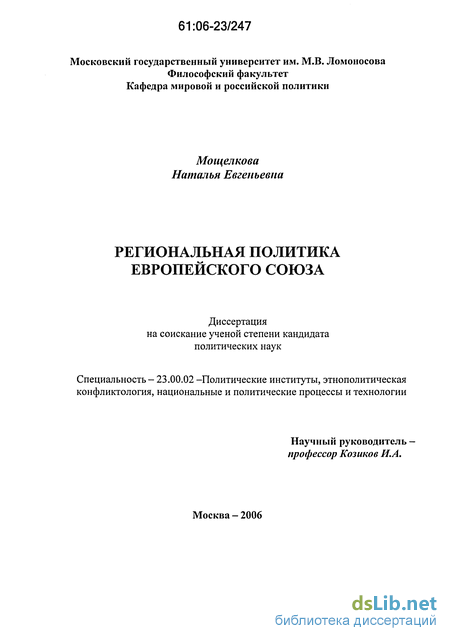 61:06-23/247

Московский государственный университет им. М.В. Ломоносова
Философский факультет
Кафедра мировой и российской политики

Мощелкова
Наталья Евгеньевна

РЕГИОНАЛЬНАЯ ПОЛИТИКА
ЕВРОПЕЙСКОГО СОЮЗА

Диссертация
на соискание ученой степени кандидата
политических наук

Специальность – 23.00.02 –Политические институты, этнополитическая конфликтология, национальные и политические процессы и технологии

Научный руководитель –
профессор Козиков И.А.

Москва – 2006

dsLib.net
библиотека диссертаций